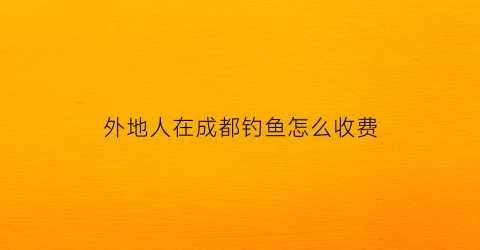 外地人在成都钓鱼怎么收费